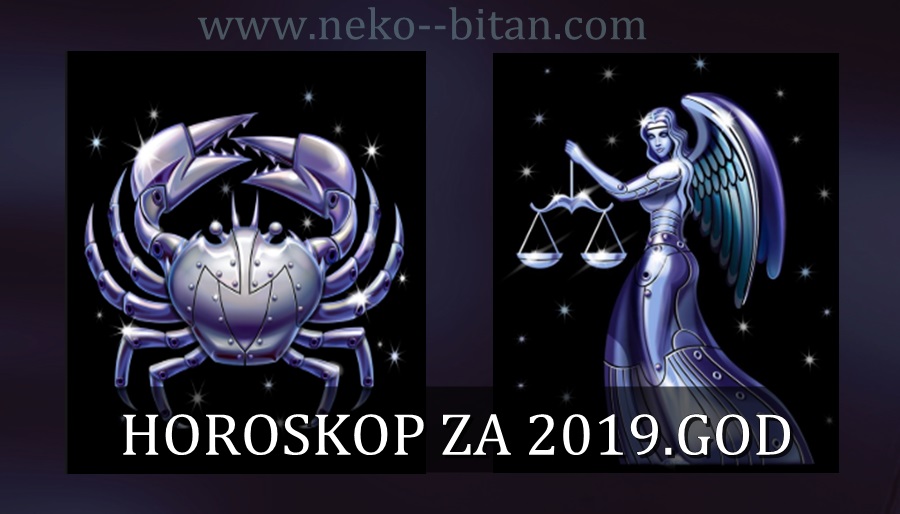 www.neko--bitan.com

HOROSKOP ZA 2019.GOD